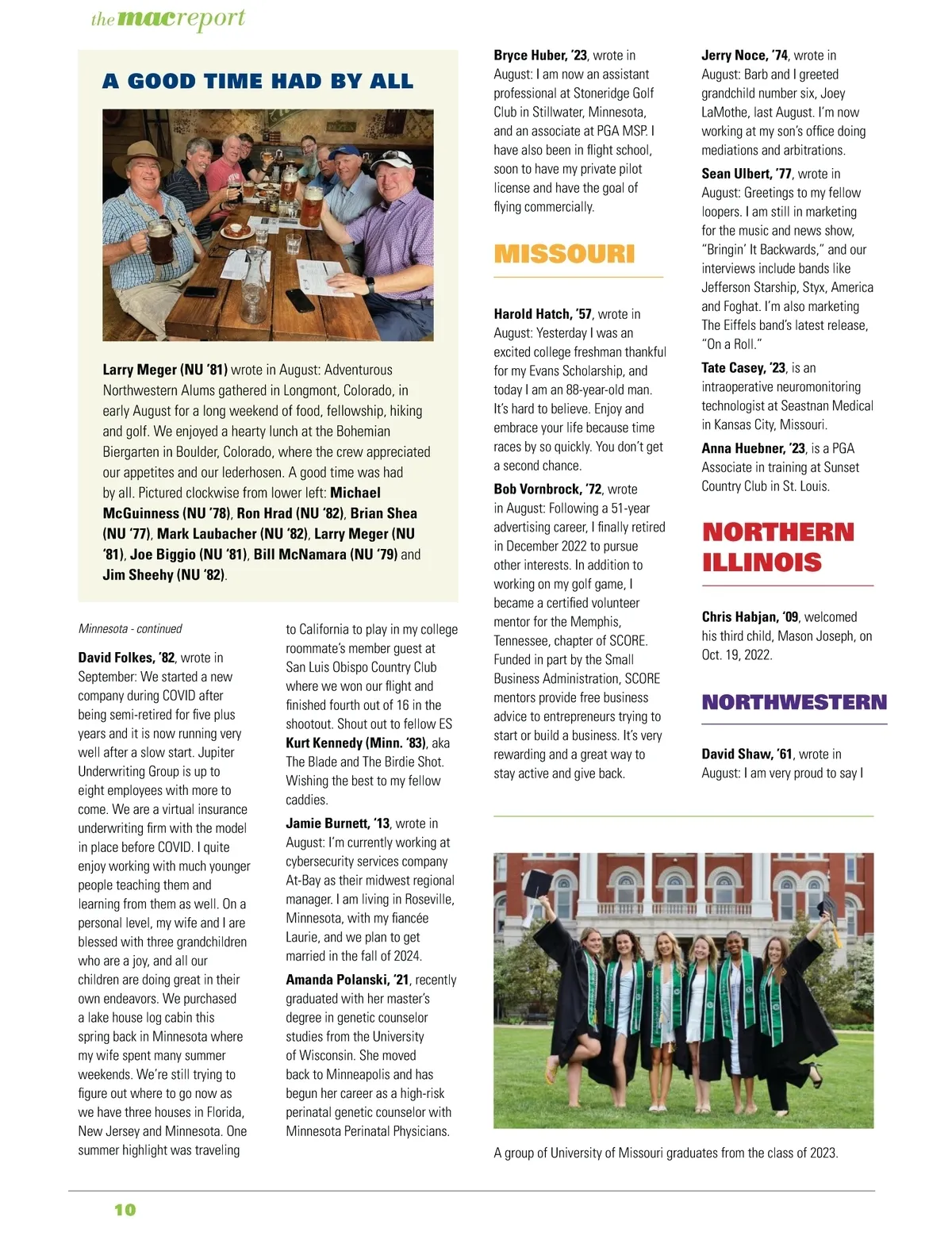 the mac report

A GOOD TIME HAD BY ALL

Larry Meger (NU '81) wrote in August: Adventurous Northwestern Alums gathered in Longmont, Colorado, in early August for a long weekend of food, fellowship, hiking and golf. We enjoyed a hearty lunch at the Bohemian Biergarten in Boulder, Colorado, where the crew appreciated our appetites and our lederhosen. A good time was had by all. Pictured clockwise from lower left: Michael McGuinness (NU '78), Ron Hrad (NU '82), Brian Shea (NU '77), Mark Laubacher (NU '82), Larry Meger (NU '81), Joe Biggio (NU '81), Bill McNamara (NU '79) and Jim Sheehy (NU '82).

Minnesota - continued

David Folkes, '82, wrote in September: We started a new company during COVID after being semi-retired for five plus years and it is now running very well after a slow start. Jupiter Underwriting Group is up to eight employees with more to come. We are a virtual insurance underwriting firm with the model in place before COVID. I quite enjoy working with much younger people teaching them and learning from them as well. On a personal level, my wife and I are blessed with three grandchildren who are a joy, and all our children are doing great in their own endeavors. We purchased a lake house log cabin this spring back in Minnesota where my wife spent many summer weekends. We're still trying to figure out where to go now as we have three houses in Florida, New Jersey and Minnesota. One summer highlight was traveling to California to play in my college roommate's member guest at San Luis Obispo Country Club where we won our flight and finished fourth out of 16 in the shootout. Shout out to fellow ES Kurt Kennedy (Minn. '83), aka The Blade and The Birdie Shot. Wishing the best to my fellow caddies.

Jamie Burnett, '13, wrote in August: I'm currently working at cybersecurity services company At-Bay as their midwest regional manager. I am living in Roseville, Minnesota, with my fiancée Laurie, and we plan to get married in the fall of 2024.

Amanda Polanski, '21, recently graduated with her master's degree in genetic counselor studies from the University of Wisconsin. She moved back to Minneapolis and has begun her career as a high-risk perinatal genetic counselor with Minnesota Perinatal Physicians.

Bryce Huber, '23, wrote in August: I am now an assistant professional at Stoneridge Golf Club in Stillwater, Minnesota, and an associate at PGA MSP. I have also been in flight school, soon to have my private pilot license and have the goal of flying commercially.

MISSOURI

Harold Hatch, '57, wrote in August: Yesterday I was an excited college freshman thankful for my Evans Scholarship, and today I am an 88-year-old man. It's hard to believe. Enjoy and embrace your life because time races by so quickly. You don't get a second chance.

Bob Vornbrock, '72, wrote in August: Following a 51-year advertising career, I finally retired in December 2022 to pursue other interests. In addition to working on my golf game, I became a certified volunteer mentor for the Memphis, Tennessee, chapter of SCORE. Funded in part by the Small Business Administration, SCORE mentors provide free business advice to entrepreneurs trying to start or build a business. It's very rewarding and a great way to stay active and give back.

Jerry Noce, '74, wrote in August: Barb and I greeted grandchild number six, Joey LaMothe, last August. I'm now working at my son's office doing mediations and arbitrations.

Sean Ulbert, '77, wrote in August: Greetings to my fellow loopers. I am still in marketing for the music and news show, "Bringin' It Backwards," and our interviews include bands like Jefferson Starship, Styx, America and Foghat. I'm also marketing The Eiffels band's latest release, "On a Roll."

Tate Casey, '23, is an intraoperative neuromonitoring technologist at Seastnan Medical in Kansas City, Missouri.

Anna Huebner, '23, is a PGA Associate in training at Sunset Country Club in St. Louis.

NORTHERN ILLINOIS

Chris Habjan, '09, welcomed his third child, Mason Joseph, on Oct. 19, 2022.

NORTHWESTERN

David Shaw, '61, wrote in August: I am very proud to say I

A group of University of Missouri graduates from the class of 2023.

10